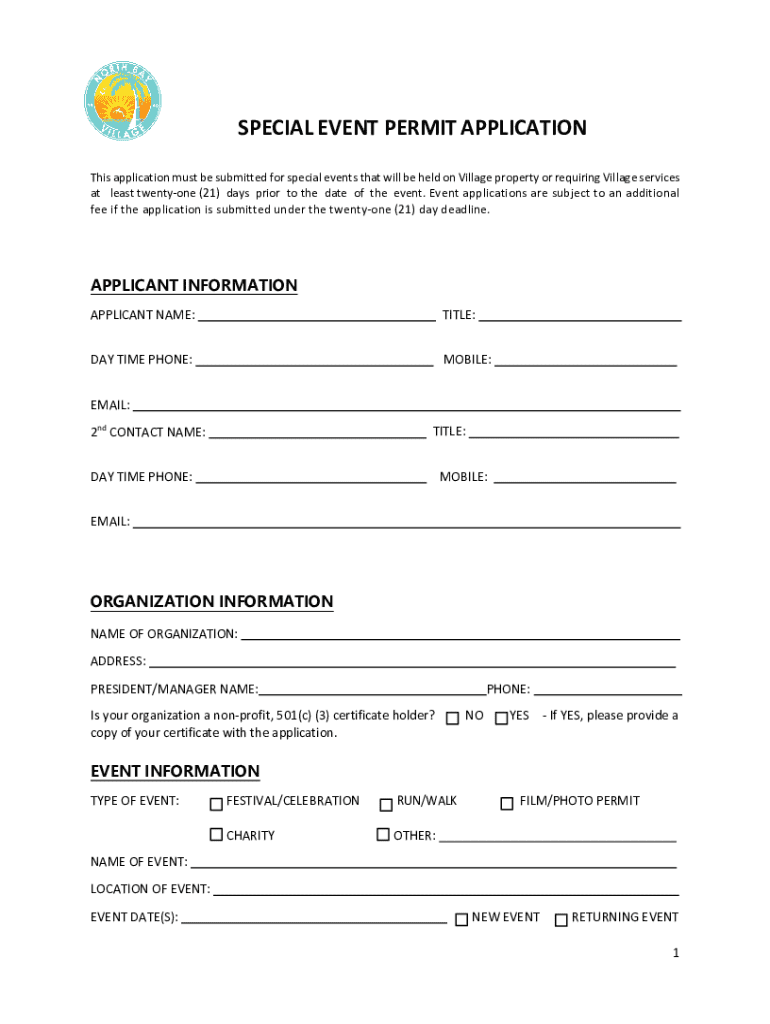 NORTH BAY VILLAGE

SPECIAL EVENT PERMIT APPLICATION

This application must be submitted for special events that will be held on Village property or requiring Village services at least twenty-one (21) days prior to the date of the event. Event applications are subject to an additional fee if the application is submitted under the twenty-one (21) day deadline.

APPLICANT INFORMATION

APPLICANT NAME: ______ TITLE: ______

DAY TIME PHONE: ______ MOBILE: ______

EMAIL: ______

2$^{nd}$ CONTACT NAME: ______ TITLE: ______

DAY TIME PHONE: ______ MOBILE: ______

EMAIL: ______

ORGANIZATION INFORMATION

NAME OF ORGANIZATION: ______

ADDRESS: ______

PRESIDENT/MANAGER NAME: ______ PHONE: ______

Is your organization a non-profit, 501(c) (3) certificate holder? ☐ NO ☐ YES - If YES, please provide a copy of your certificate with the application.

EVENT INFORMATION

TYPE OF EVENT: ☐ FESTIVAL/CELEBRATION ☐ RUN/WALK ☐ FILM/PHOTO PERMIT

☐ CHARITY ☐ OTHER: ______

NAME OF EVENT: ______

LOCATION OF EVENT: ______

EVENT DATE(S): ______ ☐ NEW EVENT ☐ RETURNING EVENT

1